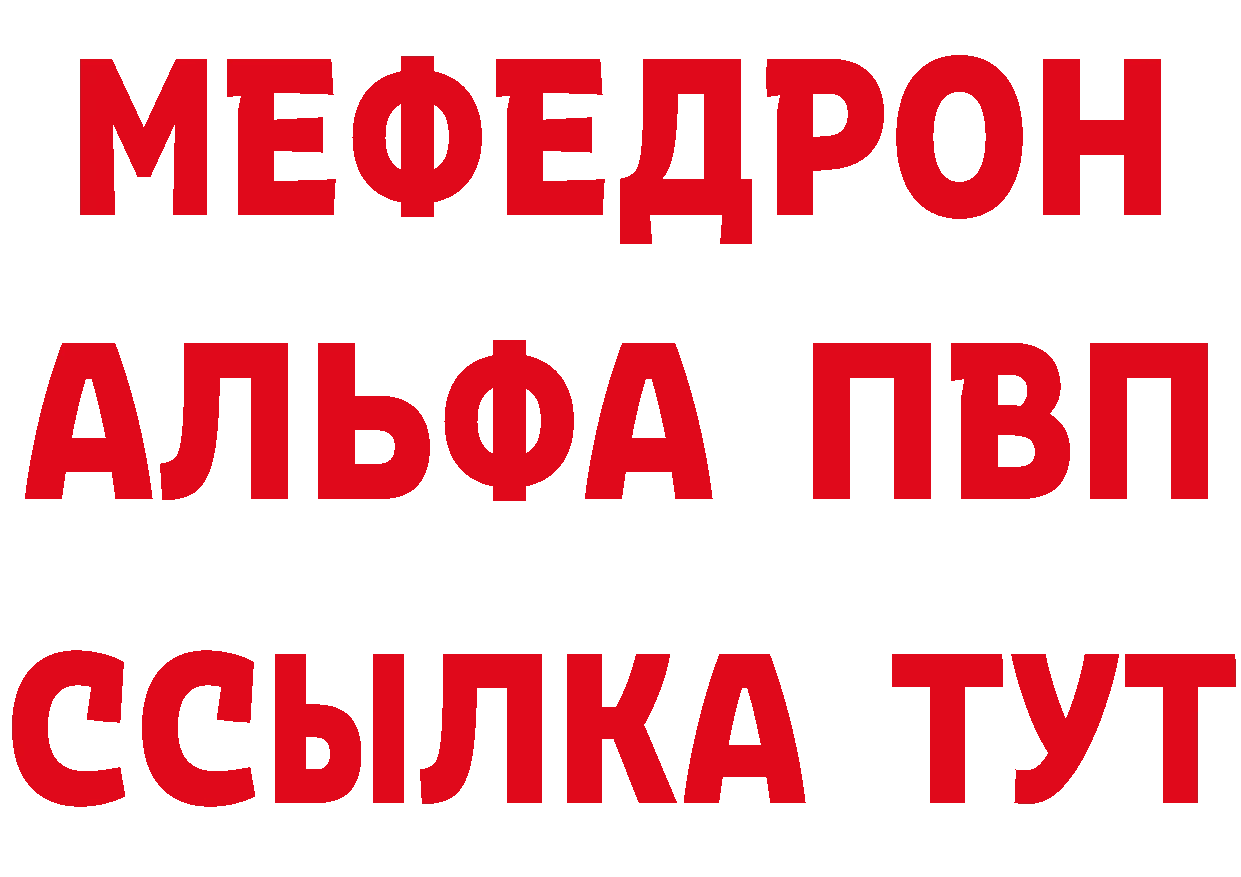 МЕФЕДРОН
АЛЬФА ПВП
ССЫЛКА ТУТ